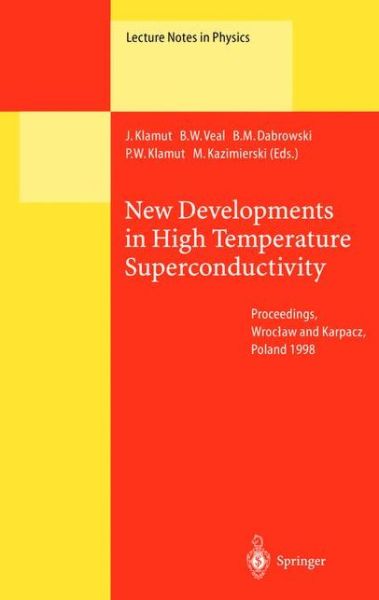 Lecture Notes in Physics

J. Klamut B.W. Veal B.M. Dabrowski
P.W. Klamut M. Kazimierski (Eds.)

New Developments in High Temperature Superconductivity

Proceedings,
Wrocław and Karpacz,
Poland 1998

Springer